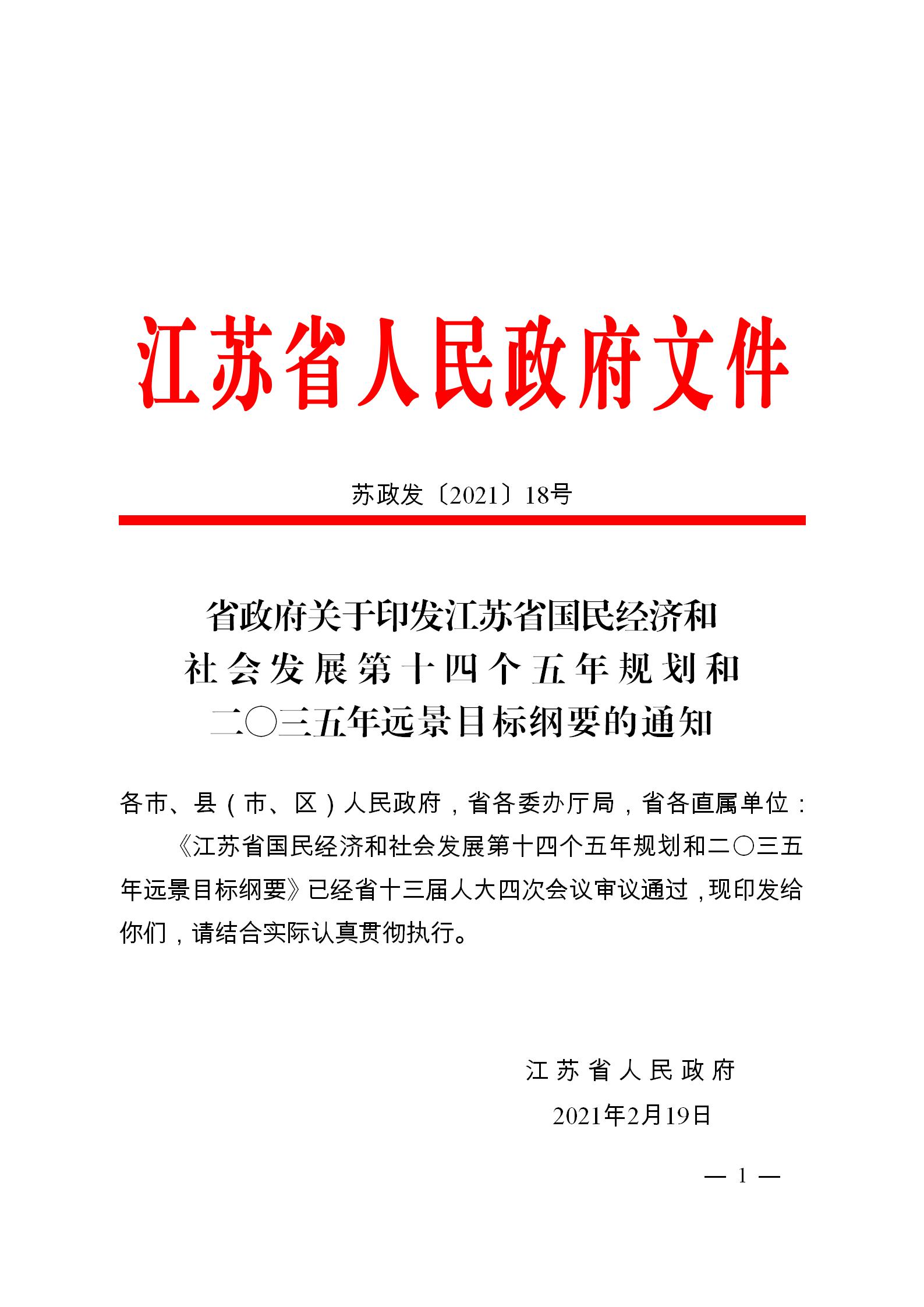 江苏省人民政府文件

苏政发〔2021〕18号

省政府关于印发江苏省国民经济和社会发展第十四个五年规划和二〇三五年远景目标纲要的通知

各市、县（市、区）人民政府，省各委办厅局，省各直属单位：

《江苏省国民经济和社会发展第十四个五年规划和二〇三五年远景目标纲要》已经省十三届人大四次会议审议通过，现印发给你们，请结合实际认真贯彻执行。

江苏省人民政府

2021年2月19日

— 1 —